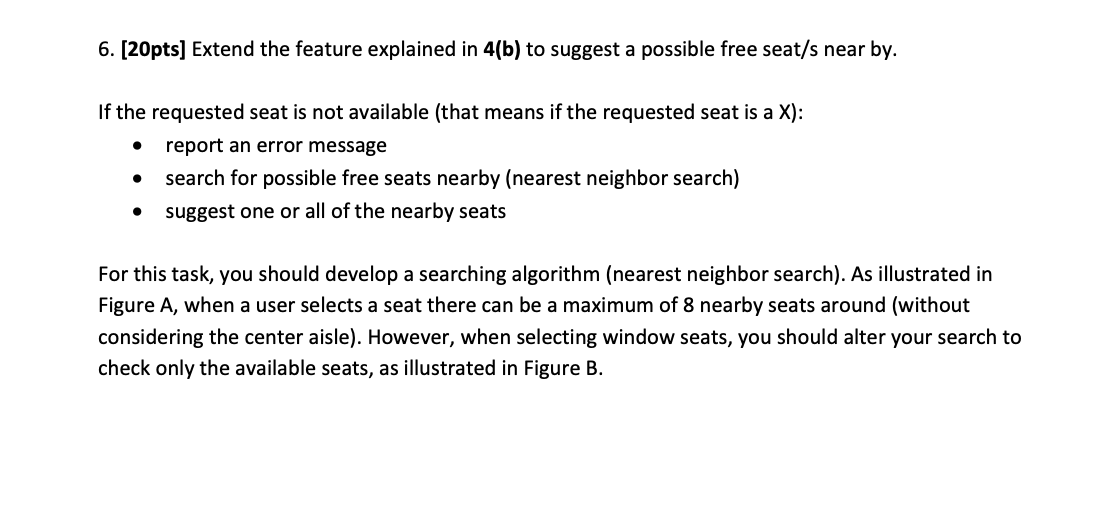 6. [20pts] Extend the feature explained in 4(b) to suggest a possible free seat/s near by.

If the requested seat is not available (that means if the requested seat is a X):
• report an error message
• search for possible free seats nearby (nearest neighbor search)
• suggest one or all of the nearby seats

For this task, you should develop a searching algorithm (nearest neighbor search). As illustrated in Figure A, when a user selects a seat there can be a maximum of 8 nearby seats around (without considering the center aisle). However, when selecting window seats, you should alter your search to check only the available seats, as illustrated in Figure B.